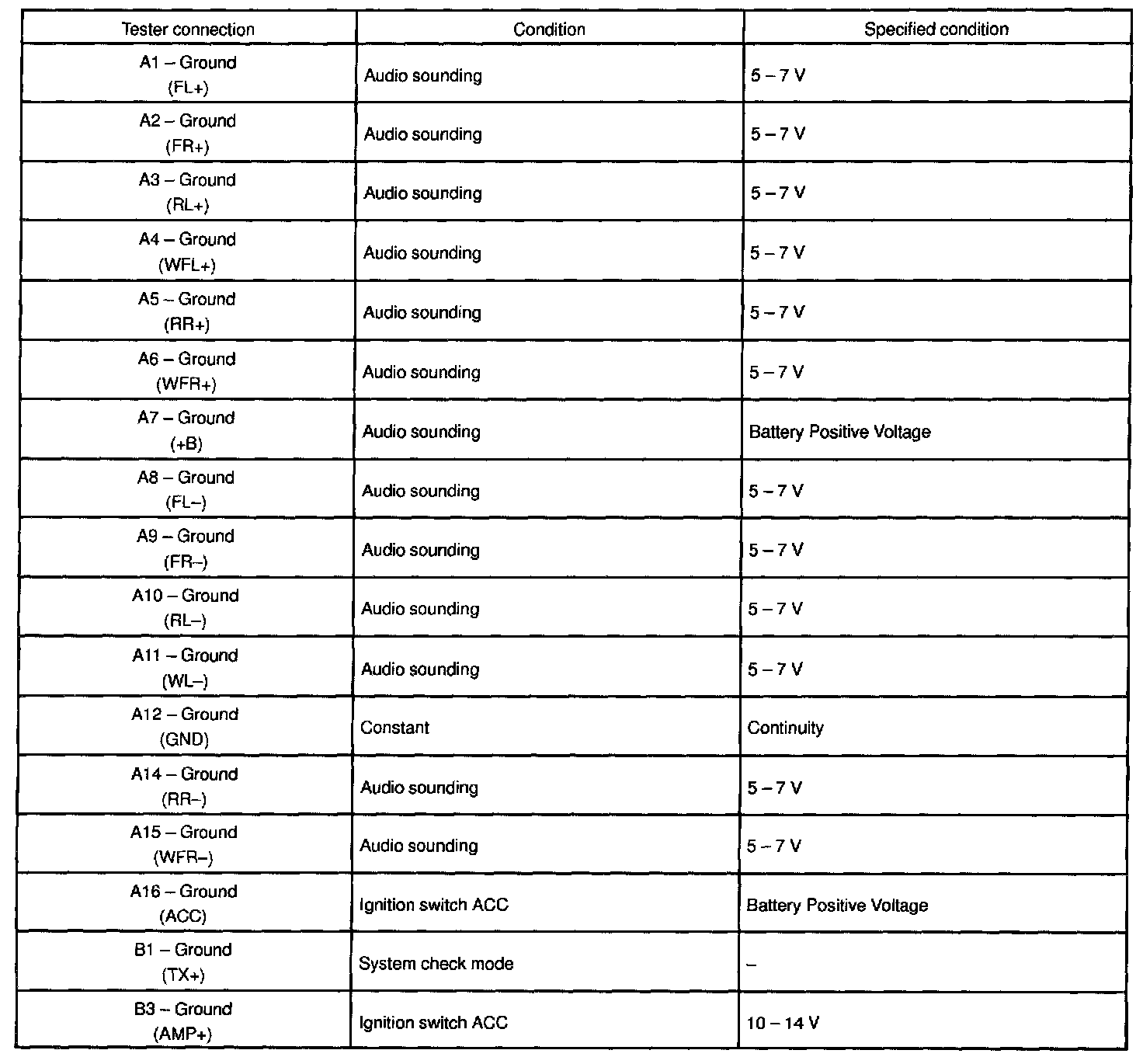 | Tester connection | Condition | Specified condition |
|---|---|---|
| A1 – Ground (FL+) | Audio sounding | 5 – 7 V |
| A2 – Ground (FR+) | Audio sounding | 5 – 7 V |
| A3 – Ground (RL+) | Audio sounding | 5 – 7 V |
| A4 – Ground (WFL+) | Audio sounding | 5 – 7 V |
| A5 – Ground (RR+) | Audio sounding | 5 – 7 V |
| A6 – Ground (WFR+) | Audio sounding | 5 – 7 V |
| A7 – Ground (+B) | Audio sounding | Battery Positive Voltage |
| A8 – Ground (FL–) | Audio sounding | 5 – 7 V |
| A9 – Ground (FR–) | Audio sounding | 5 – 7 V |
| A10 – Ground (RL–) | Audio sounding | 5 – 7 V |
| A11 – Ground (WL–) | Audio sounding | 5 – 7 V |
| A12 – Ground (GND) | Constant | Continuity |
| A14 – Ground (RR–) | Audio sounding | 5 – 7 V |
| A15 – Ground (WFR–) | Audio sounding | 5 – 7 V |
| A16 – Ground (ACC) | Ignition switch ACC | Battery Positive Voltage |
| B1 – Ground (TX+) | System check mode | – |
| B3 – Ground (AMP+) | Ignition switch ACC | 10 – 14 V |